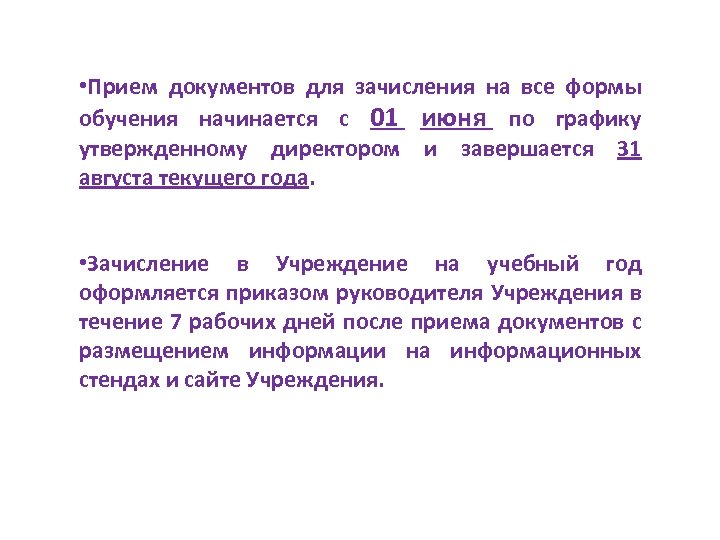 •Прием документов для зачисления на все формы обучения начинается с 01 июня по графику утвержденному директором и завершается 31 августа текущего года.

•Зачисление в Учреждение на учебный год оформляется приказом руководителя Учреждения в течение 7 рабочих дней после приема документов с размещением информации на информационных стендах и сайте Учреждения.